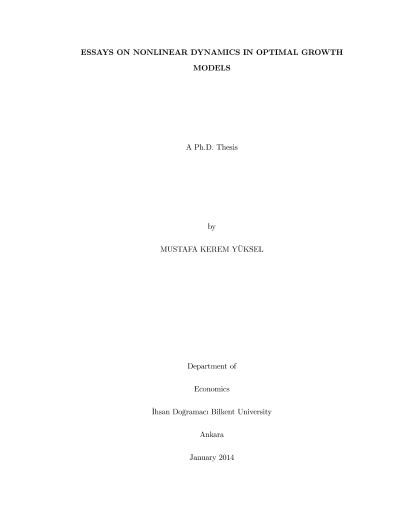 ESSAYS ON NONLINEAR DYNAMICS IN OPTIMAL GROWTH MODELS

A Ph.D. Thesis

by

MUSTAFA KEREM YÜKSEL

Department of

Economics

İhsan Doğramacı Bilkent University

Ankara

January 2014